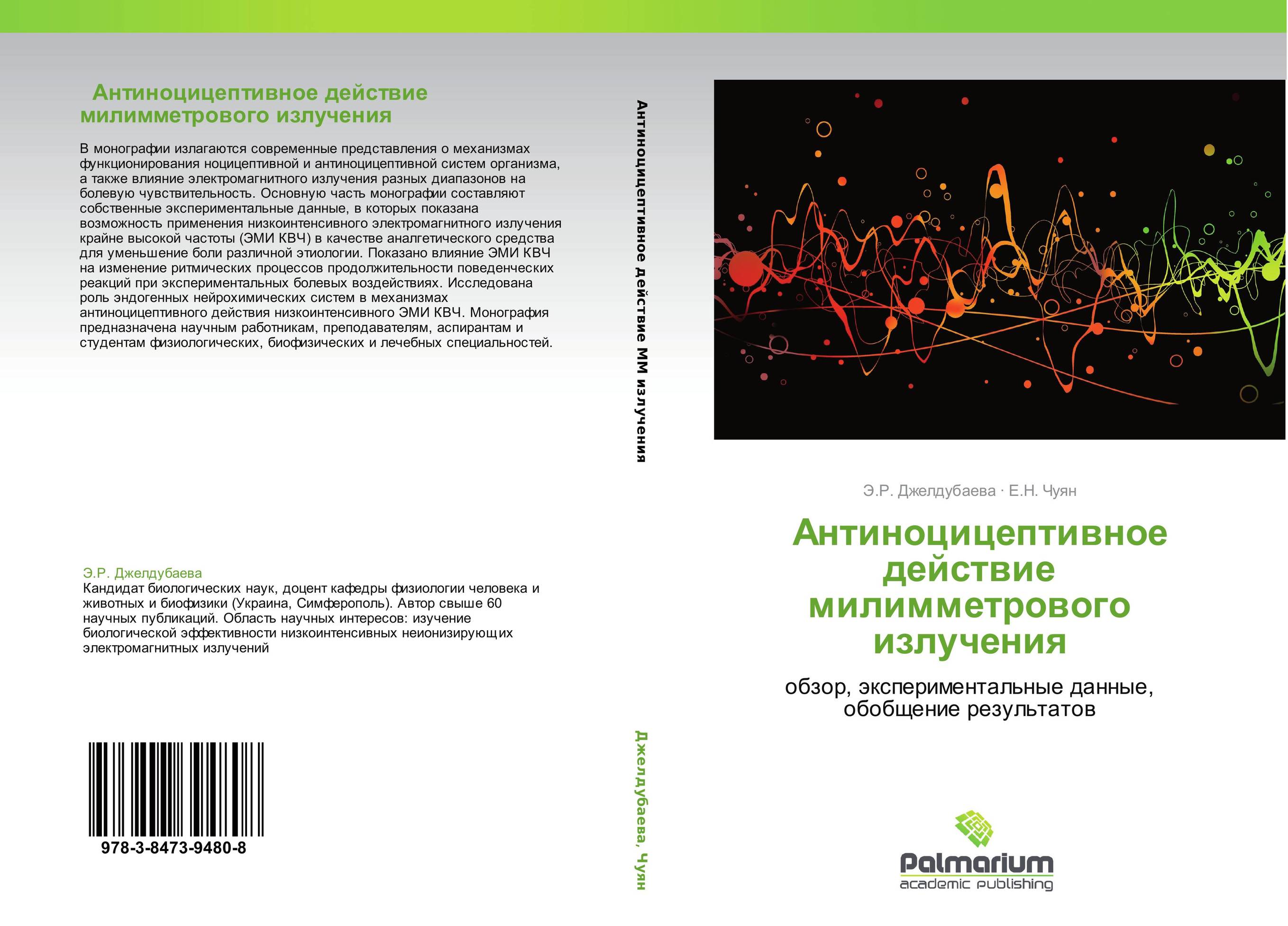 Антиноцицептивное действие милимметрового излучения

В монографии излагаются современные представления о механизмах функционирования ноцицептивной и антиноцицептивной систем организма, а также влияние электромагнитного излучения разных диапазонов на болевую чувствительность. Основную часть монографии составляют собственные экспериментальные данные, в которых показана возможность применения низкоинтенсивного электромагнитного излучения крайне высокой частоты (ЭМИ КВЧ) в качестве аналгетического средства для уменьшение боли различной этиологии. Показано влияние ЭМИ КВЧ на изменение ритмических процессов продолжительности поведенческих реакций при экспериментальных болевых воздействиях. Исследована роль эндогенных нейрохимических систем в механизмах антиноцицептивного действия низкоинтенсивного ЭМИ КВЧ. Монография предназначена научным работникам, преподавателям, аспирантам и студентам физиологических, биофизических и лечебных специальностей.

Э.Р. Джелдубаева
Кандидат биологических наук, доцент кафедры физиологии человека и животных и биофизики (Украина, Симферополь). Автор свыше 60 научных публикаций. Область научных интересов: изучение биологической эффективности низкоинтенсивных неионизирующих электромагнитных излучений

978-3-8473-9480-8

Антиноцицептивное действие ММ излучения

Джелдубаева, Чуян

Э.Р. Джелдубаева · Е.Н. Чуян

Антиноцицептивное действие милимметрового излучения

обзор, экспериментальные данные, обобщение результатов

Palmarium
academic publishing